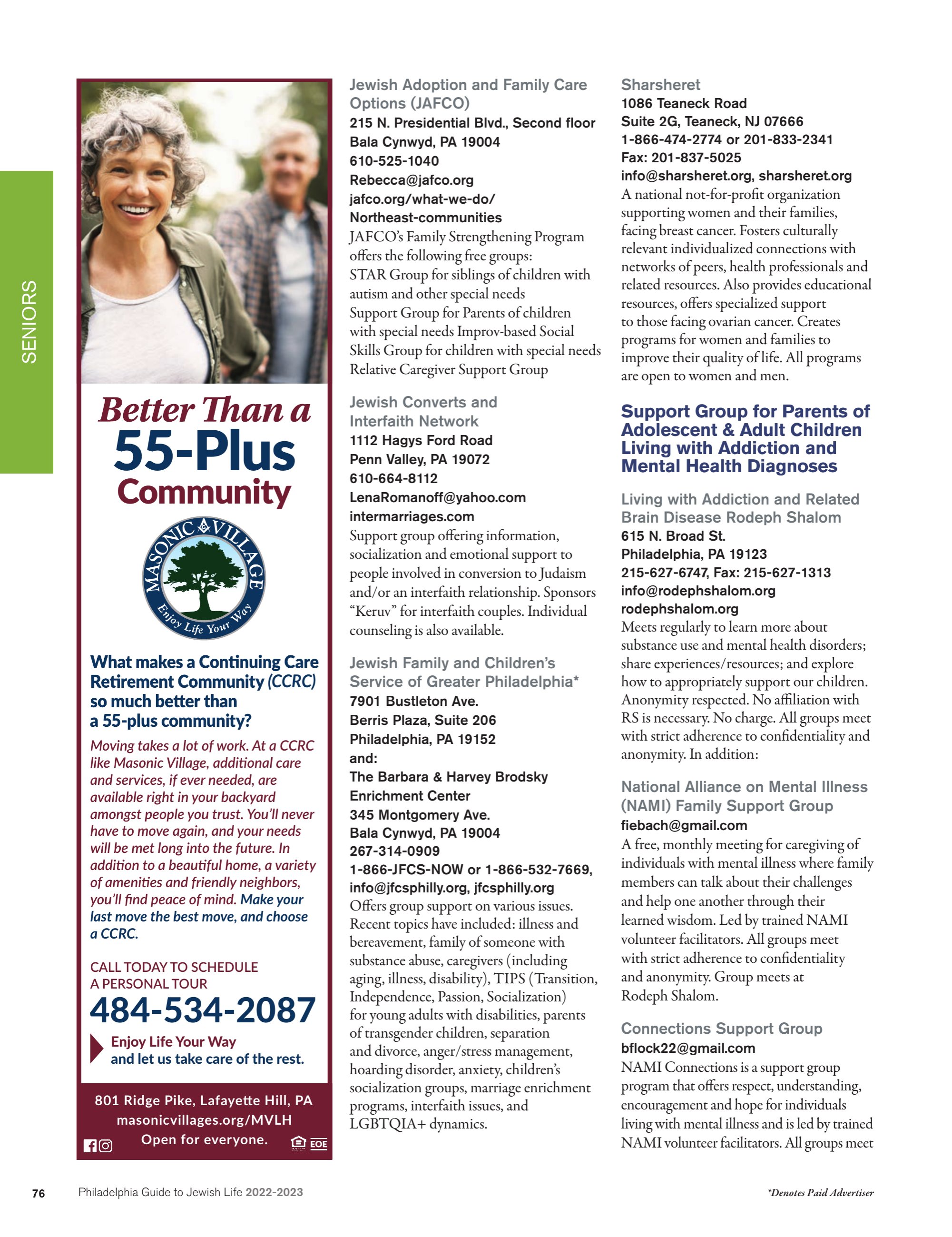 SENIORS

Better Than a 55-Plus Community

MASONIC VILLAGE
Enjoy Life Your Way

What makes a Continuing Care Retirement Community (CCRC) so much better than a 55-plus community?

Moving takes a lot of work. At a CCRC like Masonic Village, additional care and services, if ever needed, are available right in your backyard amongst people you trust. You'll never have to move again, and your needs will be met long into the future. In addition to a beautiful home, a variety of amenities and friendly neighbors, you'll find peace of mind. Make your last move the best move, and choose a CCRC.

CALL TODAY TO SCHEDULE A PERSONAL TOUR
484-534-2087

Enjoy Life Your Way and let us take care of the rest.

801 Ridge Pike, Lafayette Hill, PA
masonicvillages.org/MVLH
Open for everyone.
EOE

Jewish Adoption and Family Care Options (JAFCO)
215 N. Presidential Blvd., Second floor
Bala Cynwyd, PA 19004
610-525-1040
Rebecca@jafco.org
jafco.org/what-we-do/Northeast-communities
JAFCO's Family Strengthening Program offers the following free groups:
STAR Group for siblings of children with autism and other special needs
Support Group for Parents of children with special needs Improv-based Social Skills Group for children with special needs
Relative Caregiver Support Group

Jewish Converts and Interfaith Network
1112 Hagys Ford Road
Penn Valley, PA 19072
610-664-8112
LenaRomanoff@yahoo.com
intermarriages.com
Support group offering information, socialization and emotional support to people involved in conversion to Judaism and/or an interfaith relationship. Sponsors "Keruv" for interfaith couples. Individual counseling is also available.

Jewish Family and Children's Service of Greater Philadelphia*
7901 Bustleton Ave.
Berris Plaza, Suite 206
Philadelphia, PA 19152
and:
The Barbara & Harvey Brodsky Enrichment Center
345 Montgomery Ave.
Bala Cynwyd, PA 19004
267-314-0909
1-866-JFCS-NOW or 1-866-532-7669, info@jfcsphilly.org, jfcsphilly.org
Offers group support on various issues. Recent topics have included: illness and bereavement, family of someone with substance abuse, caregivers (including aging, illness, disability), TIPS (Transition, Independence, Passion, Socialization) for young adults with disabilities, parents of transgender children, separation and divorce, anger/stress management, hoarding disorder, anxiety, children's socialization groups, marriage enrichment programs, interfaith issues, and LGBTQIA+ dynamics.

Sharsheret
1086 Teaneck Road
Suite 2G, Teaneck, NJ 07666
1-866-474-2774 or 201-833-2341
Fax: 201-837-5025
info@sharsheret.org, sharsheret.org
A national not-for-profit organization supporting women and their families, facing breast cancer. Fosters culturally relevant individualized connections with networks of peers, health professionals and related resources. Also provides educational resources, offers specialized support to those facing ovarian cancer. Creates programs for women and families to improve their quality of life. All programs are open to women and men.

Support Group for Parents of Adolescent & Adult Children Living with Addiction and Mental Health Diagnoses

Living with Addiction and Related Brain Disease Rodeph Shalom
615 N. Broad St.
Philadelphia, PA 19123
215-627-6747, Fax: 215-627-1313
info@rodephshalom.org
rodephshalom.org
Meets regularly to learn more about substance use and mental health disorders; share experiences/resources; and explore how to appropriately support our children. Anonymity respected. No affiliation with RS is necessary. No charge. All groups meet with strict adherence to confidentiality and anonymity. In addition:

National Alliance on Mental Illness (NAMI) Family Support Group
fiebach@gmail.com
A free, monthly meeting for caregiving of individuals with mental illness where family members can talk about their challenges and help one another through their learned wisdom. Led by trained NAMI volunteer facilitators. All groups meet with strict adherence to confidentiality and anonymity. Group meets at Rodeph Shalom.

Connections Support Group
bflock22@gmail.com
NAMI Connections is a support group program that offers respect, understanding, encouragement and hope for individuals living with mental illness and is led by trained NAMI volunteer facilitators. All groups meet

76 Philadelphia Guide to Jewish Life 2022-2023
*Denotes Paid Advertiser